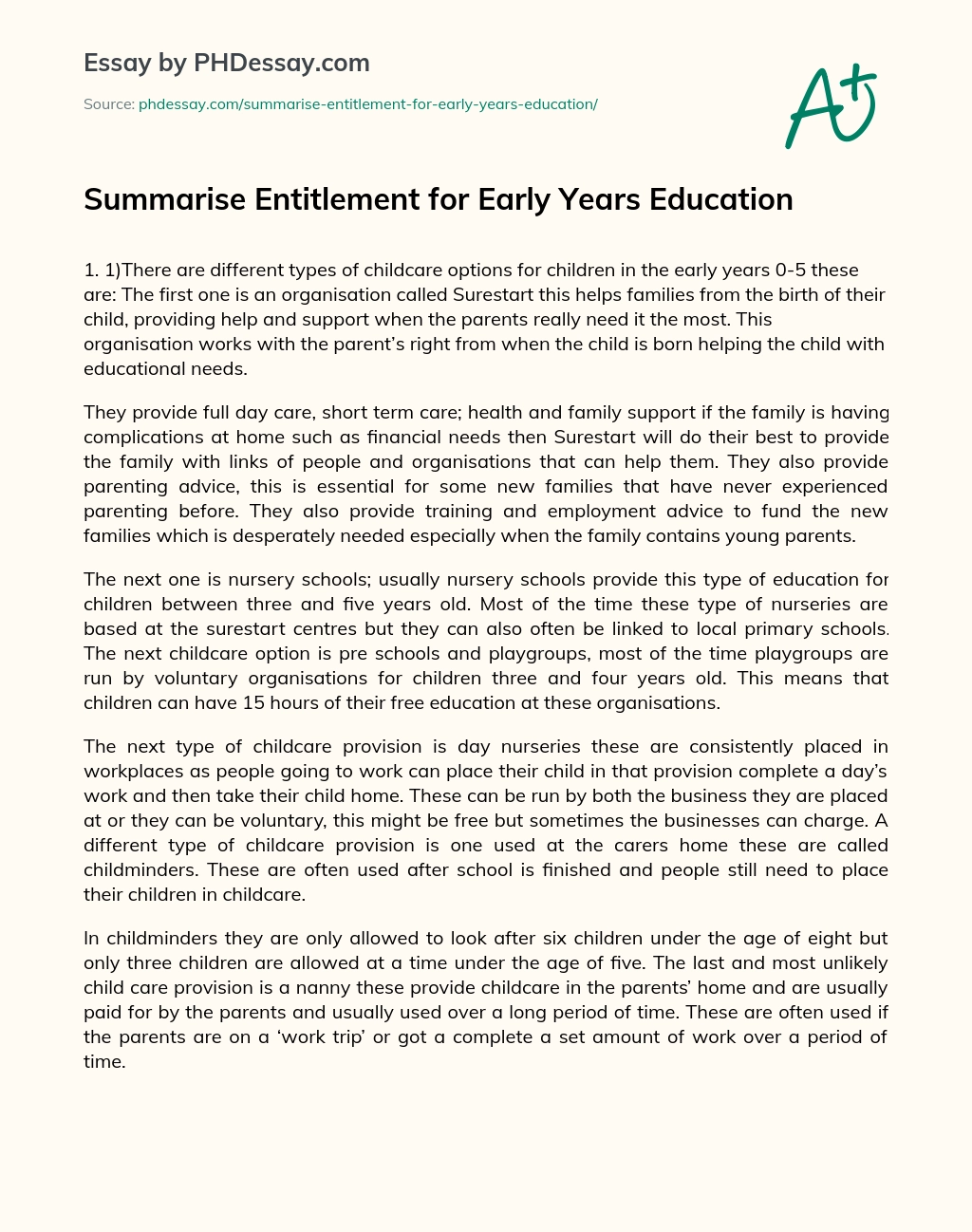 Essay by PHDessay.com

Source: phdessay.com/summarise-entitlement-for-early-years-education/

A+

Summarise Entitlement for Early Years Education

1. 1)There are different types of childcare options for children in the early years 0-5 these are: The first one is an organisation called Surestart this helps families from the birth of their child, providing help and support when the parents really need it the most. This organisation works with the parent's right from when the child is born helping the child with educational needs.

They provide full day care, short term care; health and family support if the family is having complications at home such as financial needs then Surestart will do their best to provide the family with links of people and organisations that can help them. They also provide parenting advice, this is essential for some new families that have never experienced parenting before. They also provide training and employment advice to fund the new families which is desperately needed especially when the family contains young parents.

The next one is nursery schools; usually nursery schools provide this type of education for children between three and five years old. Most of the time these type of nurseries are based at the surestart centres but they can also often be linked to local primary schools. The next childcare option is pre schools and playgroups, most of the time playgroups are run by voluntary organisations for children three and four years old. This means that children can have 15 hours of their free education at these organisations.

The next type of childcare provision is day nurseries these are consistently placed in workplaces as people going to work can place their child in that provision complete a day's work and then take their child home. These can be run by both the business they are placed at or they can be voluntary, this might be free but sometimes the businesses can charge. A different type of childcare provision is one used at the carers home these are called childminders. These are often used after school is finished and people still need to place their children in childcare.

In childminders they are only allowed to look after six children under the age of eight but only three children are allowed at a time under the age of five. The last and most unlikely child care provision is a nanny these provide childcare in the parents' home and are usually paid for by the parents and usually used over a long period of time. These are often used if the parents are on a 'work trip' or got a complete a set amount of work over a period of time.